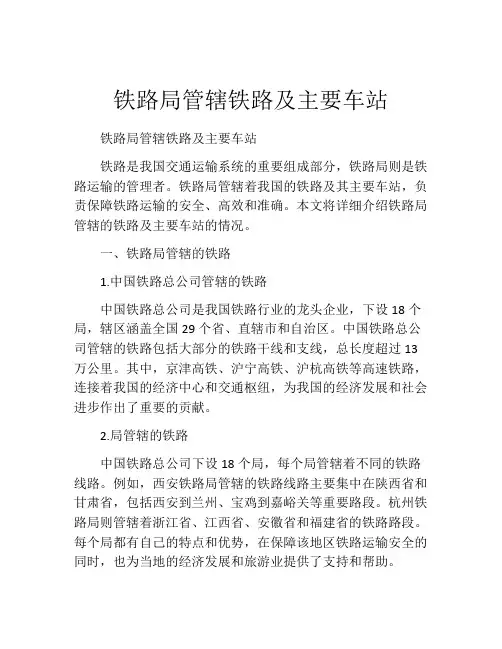 铁路局管辖铁路及主要车站

铁路局管辖铁路及主要车站

铁路是我国交通运输系统的重要组成部分，铁路局则是铁路运输的管理者。铁路局管辖着我国的铁路及其主要车站，负责保障铁路运输的安全、高效和准确。本文将详细介绍铁路局管辖的铁路及主要车站的情况。

一、铁路局管辖的铁路

1.中国铁路总公司管辖的铁路

中国铁路总公司是我国铁路行业的龙头企业，下设 18 个局，辖区涵盖全国 29 个省、直辖市和自治区。中国铁路总公司管辖的铁路包括大部分的铁路干线和支线，总长度超过 13 万公里。其中，京津高铁、沪宁高铁、沪杭高铁等高速铁路，连接着我国的经济中心和交通枢纽，为我国的经济发展和社会进步作出了重要的贡献。

2.局管辖的铁路

中国铁路总公司下设 18 个局，每个局管辖着不同的铁路线路。例如，西安铁路局管辖的铁路线路主要集中在陕西省和甘肃省，包括西安到兰州、宝鸡到嘉峪关等重要路段。杭州铁路局则管辖着浙江省、江西省、安徽省和福建省的铁路路段。每个局都有自己的特点和优势，在保障该地区铁路运输安全的同时，也为当地的经济发展和旅游业提供了支持和帮助。